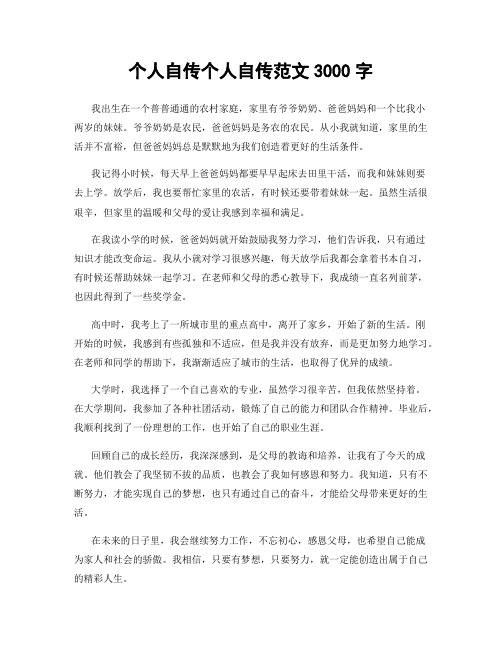 个人自传个人自传范文 3000 字

我出生在一个普普通通的农村家庭，家里有爷爷奶奶、爸爸妈妈和一个比我小两岁的妹妹。爷爷奶奶是农民，爸爸妈妈是务农的农民。从小我就知道，家里的生活并不富裕，但爸爸妈妈总是默默地为我们创造着更好的生活条件。

我记得小时候，每天早上爸爸妈妈都要早早起床去田里干活，而我和妹妹则要去上学。放学后，我也要帮忙家里的农活，有时候还要带着妹妹一起。虽然生活很艰辛，但家里的温暖和父母的爱让我感到幸福和满足。

在我读小学的时候，爸爸妈妈就开始鼓励我努力学习，他们告诉我，只有通过知识才能改变命运。我从小就对学习很感兴趣，每天放学后我都会拿着书本自习，有时候还帮助妹妹一起学习。在老师和父母的悉心教导下，我成绩一直名列前茅，也因此得到了一些奖学金。

高中时，我考上了一所城市里的重点高中，离开了家乡，开始了新的生活。刚开始的时候，我感到有些孤独和不适应，但是我并没有放弃，而是更加努力地学习。在老师和同学的帮助下，我渐渐适应了城市的生活，也取得了优异的成绩。

大学时，我选择了一个自己喜欢的专业，虽然学习很辛苦，但我依然坚持着。在大学期间，我参加了各种社团活动，锻炼了自己的能力和团队合作精神。毕业后，我顺利找到了一份理想的工作，也开始了自己的职业生涯。

回顾自己的成长经历，我深深感到，是父母的教诲和培养，让我有了今天的成就。他们教会了我坚韧不拔的品质，也教会了我如何感恩和努力。我知道，只有不断努力，才能实现自己的梦想，也只有通过自己的奋斗，才能给父母带来更好的生活。

在未来的日子里，我会继续努力工作，不忘初心，感恩父母，也希望自己能成为家人和社会的骄傲。我相信，只要有梦想，只要努力，就一定能创造出属于自己的精彩人生。